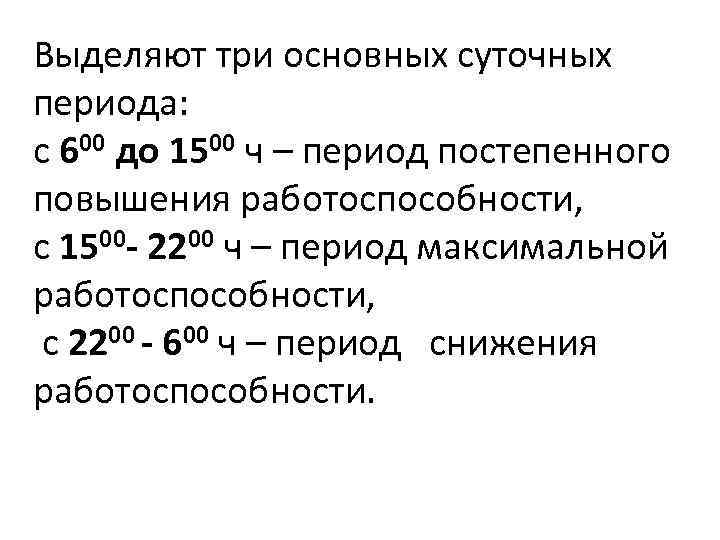 Выделяют три основных суточных периода:

с $6^{00}$ до $15^{00}$ ч – период постепенного повышения работоспособности,

с $15^{00}$- $22^{00}$ ч – период максимальной работоспособности,

с $22^{00}$ - $6^{00}$ ч – период снижения работоспособности.